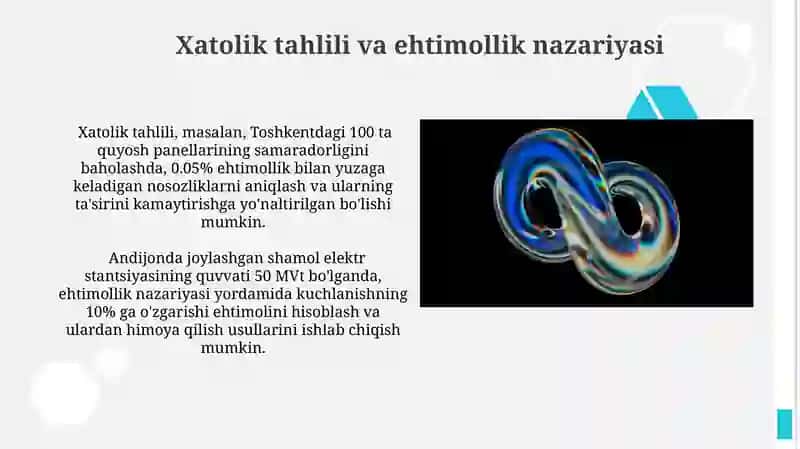 Xatolik tahlili va ehtimollik nazariyasi

Xatolik tahlili, masalan, Toshkentdagi 100 ta quyosh panellarining samaradorligini baholashda, 0.05% ehtimollik bilan yuzaga keladigan nosozliklarni aniqlash va ularning ta'sirini kamaytirishga yo'naltirilgan bo'lishi mumkin.

Andijonda joylashgan shamol elektr stantsiyasining quvvati 50 MVt bo'lganda, ehtimollik nazariyasi yordamida kuchlanishning 10% ga o'zgarishi ehtimolini hisoblash va ulardan himoya qilish usullarini ishlab chiqish mumkin.